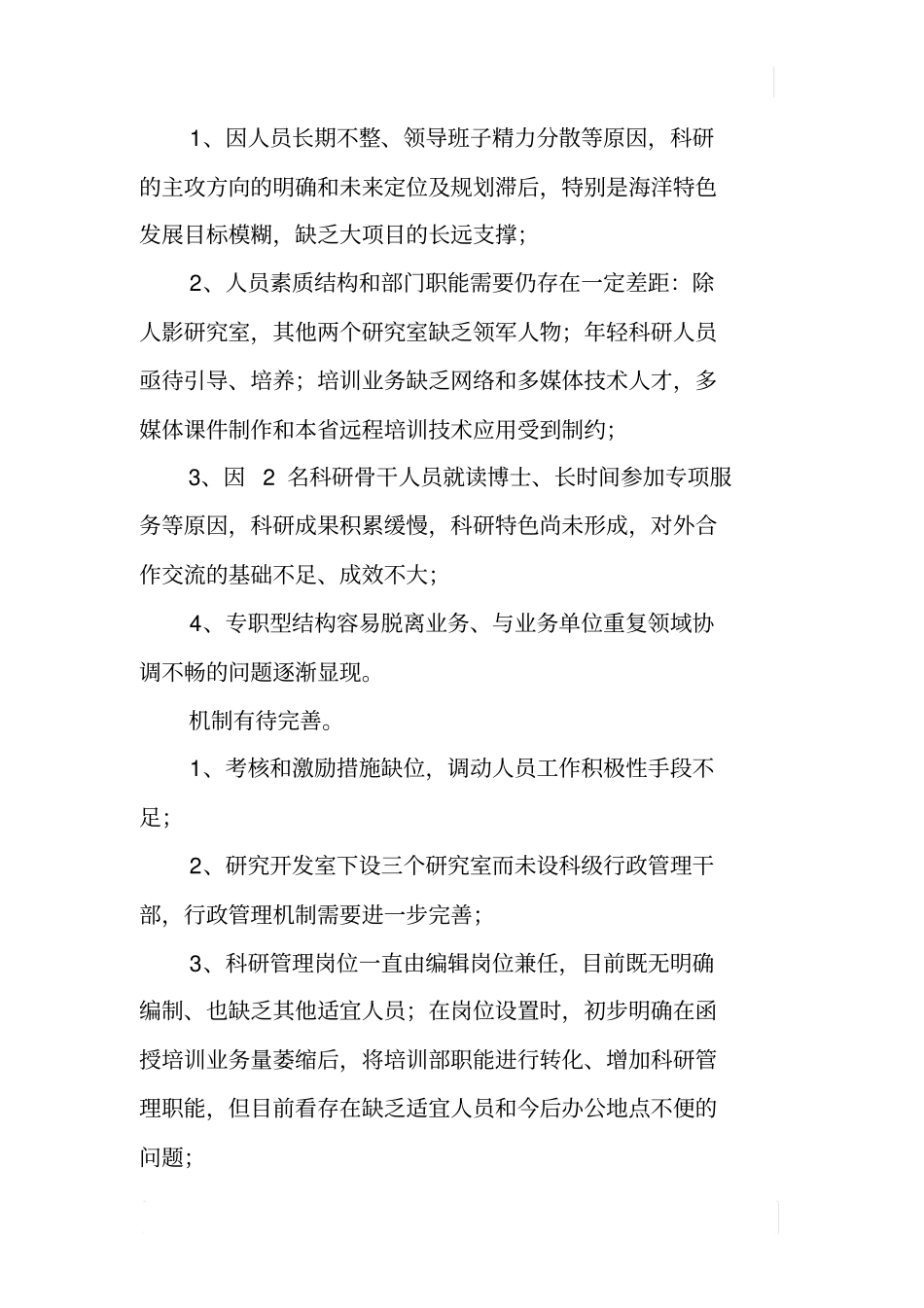 1、因人员长期不整、领导班子精力分散等原因，科研的主攻方向的明确和未来定位及规划滞后，特别是海洋特色发展目标模糊，缺乏大项目的长远支撑；

2、人员素质结构和部门职能需要仍存在一定差距：除人影研究室，其他两个研究室缺乏领军人物；年轻科研人员亟待引导、培养；培训业务缺乏网络和多媒体技术人才，多媒体课件制作和本省远程培训技术应用受到制约；

3、因 2 名科研骨干人员就读博士、长时间参加专项服务等原因，科研成果积累缓慢，科研特色尚未形成，对外合作交流的基础不足、成效不大；

4、专职型结构容易脱离业务、与业务单位重复领域协调不畅的问题逐渐显现。

机制有待完善。

1、考核和激励措施缺位，调动人员工作积极性手段不足；

2、研究开发室下设三个研究室而未设科级行政管理干部，行政管理机制需要进一步完善；

3、科研管理岗位一直由编辑岗位兼任，目前既无明确编制、也缺乏其他适宜人员；在岗位设置时，初步明确在函授培训业务量萎缩后，将培训部职能进行转化、增加科研管理职能，但目前看存在缺乏适宜人员和今后办公地点不便的问题；